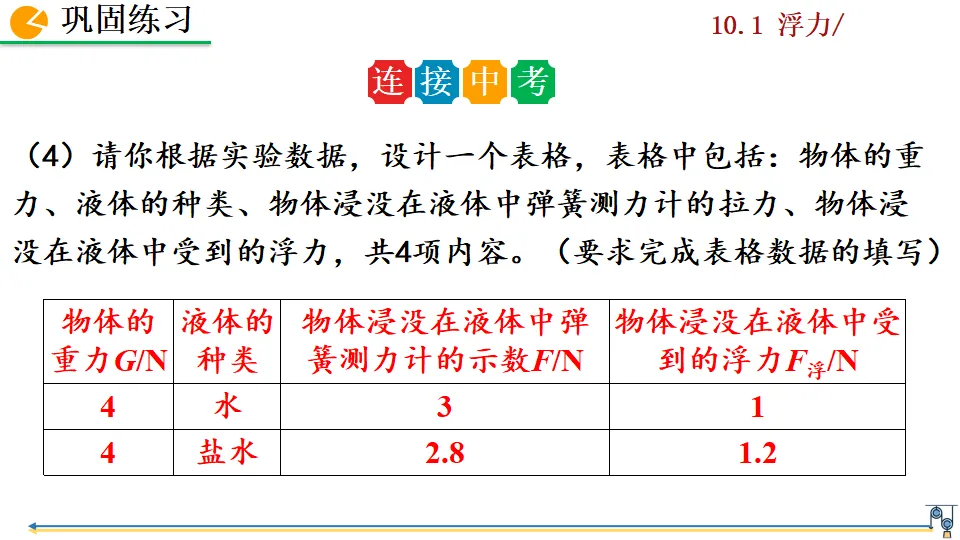 巩固练习

10.1 浮力/

连接中考

（4）请你根据实验数据，设计一个表格，表格中包括：物体的重力、液体的种类、物体浸没在液体中弹簧测力计的拉力、物体浸没在液体中受到的浮力，共4项内容。（要求完成表格数据的填写）

| 物体的重力$G$/N | 液体的种类 | 物体浸没在液体中弹簧测力计的示数$F$/N | 物体浸没在液体中受到的浮力$F_{浮}$/N |
|---|---|---|---|
| 4 | 水 | 3 | 1 |
| 4 | 盐水 | 2.8 | 1.2 |